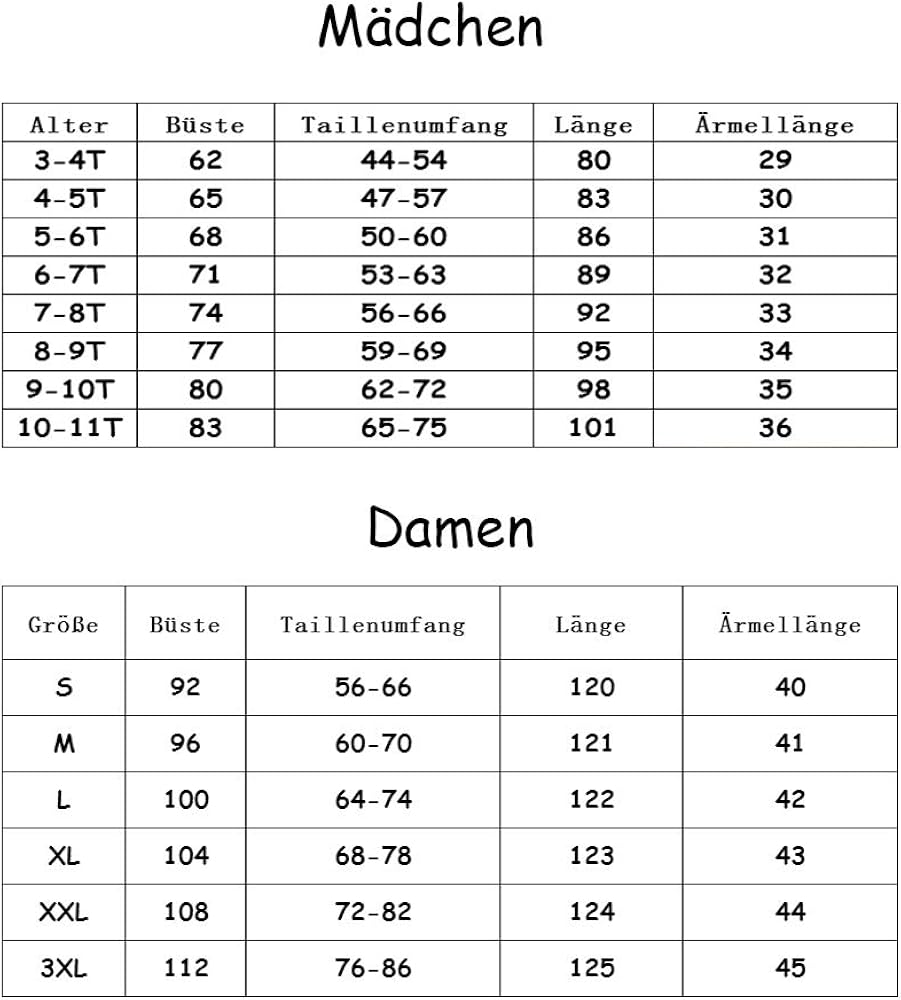 Mädchen

| Alter | Büste | Taillenumfang | Länge | Ärmellänge |
|---|---|---|---|---|
| 3-4T | 62 | 44-54 | 80 | 29 |
| 4-5T | 65 | 47-57 | 83 | 30 |
| 5-6T | 68 | 50-60 | 86 | 31 |
| 6-7T | 71 | 53-63 | 89 | 32 |
| 7-8T | 74 | 56-66 | 92 | 33 |
| 8-9T | 77 | 59-69 | 95 | 34 |
| 9-10T | 80 | 62-72 | 98 | 35 |
| 10-11T | 83 | 65-75 | 101 | 36 |

Damen

| Größe | Büste | Taillenumfang | Länge | Ärmellänge |
|---|---|---|---|---|
| S | 92 | 56-66 | 120 | 40 |
| M | 96 | 60-70 | 121 | 41 |
| L | 100 | 64-74 | 122 | 42 |
| XL | 104 | 68-78 | 123 | 43 |
| XXL | 108 | 72-82 | 124 | 44 |
| 3XL | 112 | 76-86 | 125 | 45 |